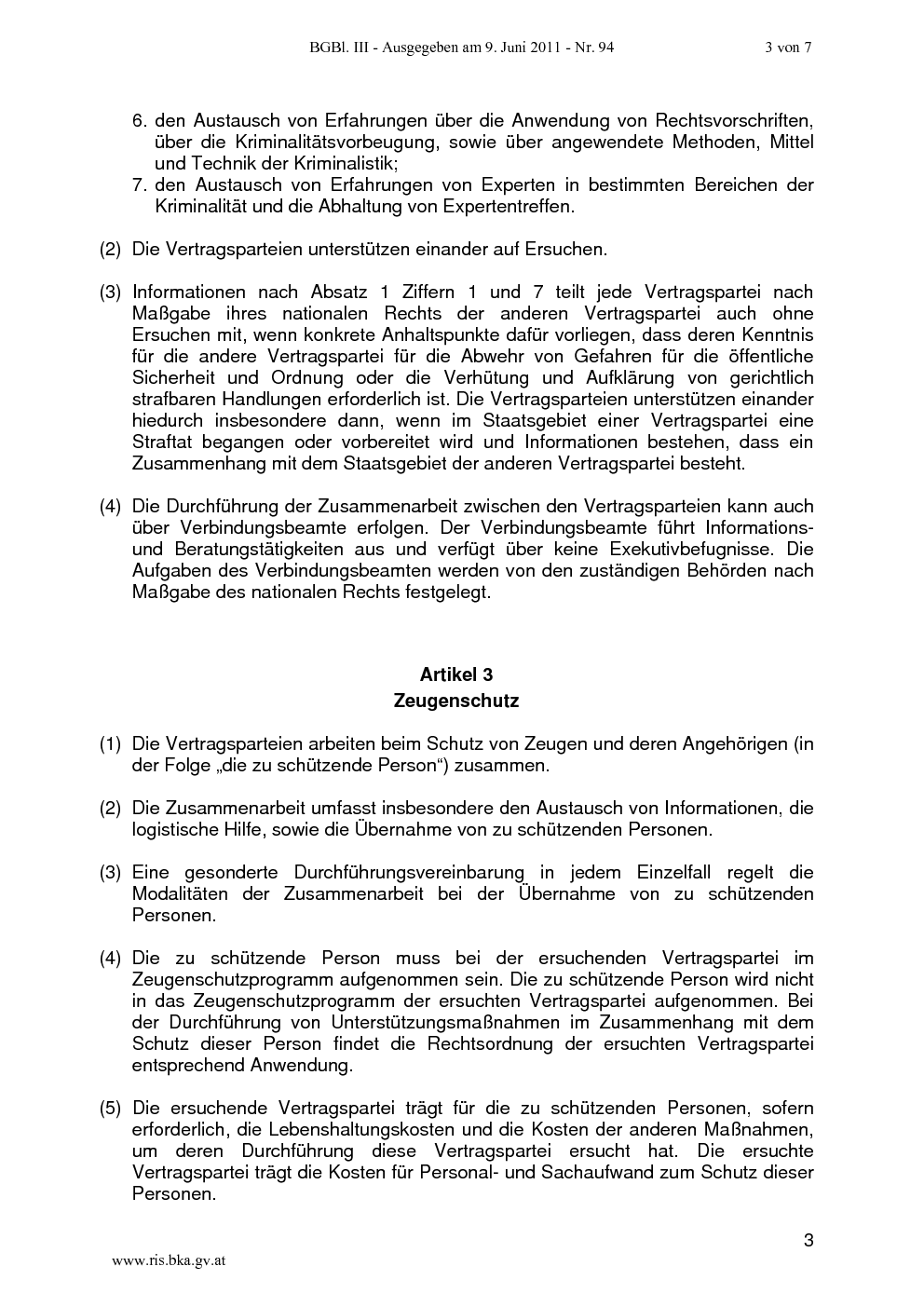 BGBl. III - Ausgegeben am 9. Juni 2011 - Nr. 94 3 von 7

6. den Austausch von Erfahrungen über die Anwendung von Rechtsvorschriften, über die Kriminalitätsvorbeugung, sowie über angewendete Methoden, Mittel und Technik der Kriminalistik;
7. den Austausch von Erfahrungen von Experten in bestimmten Bereichen der Kriminalität und die Abhaltung von Expertentreffen.

(2) Die Vertragsparteien unterstützen einander auf Ersuchen.

(3) Informationen nach Absatz 1 Ziffern 1 und 7 teilt jede Vertragspartei nach Maßgabe ihres nationalen Rechts der anderen Vertragspartei auch ohne Ersuchen mit, wenn konkrete Anhaltspunkte dafür vorliegen, dass deren Kenntnis für die andere Vertragspartei für die Abwehr von Gefahren für die öffentliche Sicherheit und Ordnung oder die Verhütung und Aufklärung von gerichtlich strafbaren Handlungen erforderlich ist. Die Vertragsparteien unterstützen einander hiedurch insbesondere dann, wenn im Staatsgebiet einer Vertragspartei eine Straftat begangen oder vorbereitet wird und Informationen bestehen, dass ein Zusammenhang mit dem Staatsgebiet der anderen Vertragspartei besteht.

(4) Die Durchführung der Zusammenarbeit zwischen den Vertragsparteien kann auch über Verbindungsbeamte erfolgen. Der Verbindungsbeamte führt Informations- und Beratungstätigkeiten aus und verfügt über keine Exekutivbefugnisse. Die Aufgaben des Verbindungsbeamten werden von den zuständigen Behörden nach Maßgabe des nationalen Rechts festgelegt.

Artikel 3
Zeugenschutz

(1) Die Vertragsparteien arbeiten beim Schutz von Zeugen und deren Angehörigen (in der Folge „die zu schützende Person“) zusammen.

(2) Die Zusammenarbeit umfasst insbesondere den Austausch von Informationen, die logistische Hilfe, sowie die Übernahme von zu schützenden Personen.

(3) Eine gesonderte Durchführungsvereinbarung in jedem Einzelfall regelt die Modalitäten der Zusammenarbeit bei der Übernahme von zu schützenden Personen.

(4) Die zu schützende Person muss bei der ersuchenden Vertragspartei im Zeugenschutzprogramm aufgenommen sein. Die zu schützende Person wird nicht in das Zeugenschutzprogramm der ersuchten Vertragspartei aufgenommen. Bei der Durchführung von Unterstützungsmaßnahmen im Zusammenhang mit dem Schutz dieser Person findet die Rechtsordnung der ersuchten Vertragspartei entsprechend Anwendung.

(5) Die ersuchende Vertragspartei trägt für die zu schützenden Personen, sofern erforderlich, die Lebenshaltungskosten und die Kosten der anderen Maßnahmen, um deren Durchführung diese Vertragspartei ersucht hat. Die ersuchte Vertragspartei trägt die Kosten für Personal- und Sachaufwand zum Schutz dieser Personen.

3

www.ris.bka.gv.at